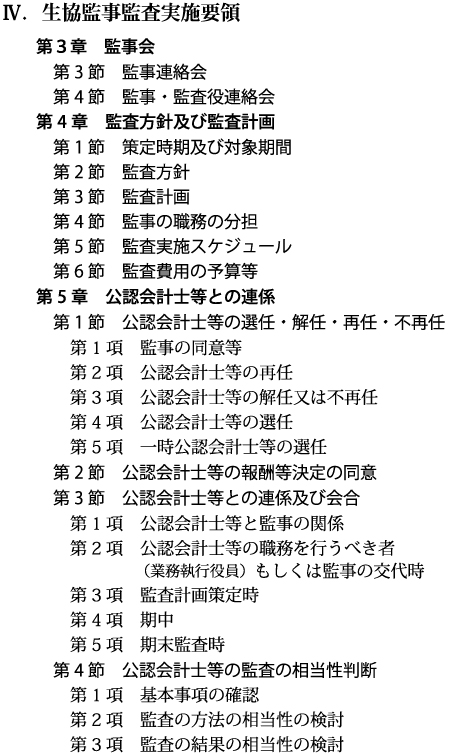 Ⅳ. 生協監事監査実施要領

第３章　監事会

第３節　監事連絡会

第４節　監事・監査役連絡会

第４章　監査方針及び監査計画

第１節　策定時期及び対象期間

第２節　監査方針

第３節　監査計画

第４節　監事の職務の分担

第５節　監査実施スケジュール

第６節　監査費用の予算等

第５章　公認会計士等との連係

第１節　公認会計士等の選任・解任・再任・不再任

第１項　監事の同意等

第２項　公認会計士等の再任

第３項　公認会計士等の解任又は不再任

第４項　公認会計士等の選任

第５項　一時公認会計士等の選任

第２節　公認会計士等の報酬等決定の同意

第３節　公認会計士等との連係及び会合

第１項　公認会計士等と監事の関係

第２項　公認会計士等の職務を行うべき者（業務執行役員）もしくは監事の交代時

第３項　監査計画策定時

第４項　期中

第５項　期末監査時

第４節　公認会計士等の監査の相当性判断

第１項　基本事項の確認

第２項　監査の方法の相当性の検討

第３項　監査の結果の相当性の検討